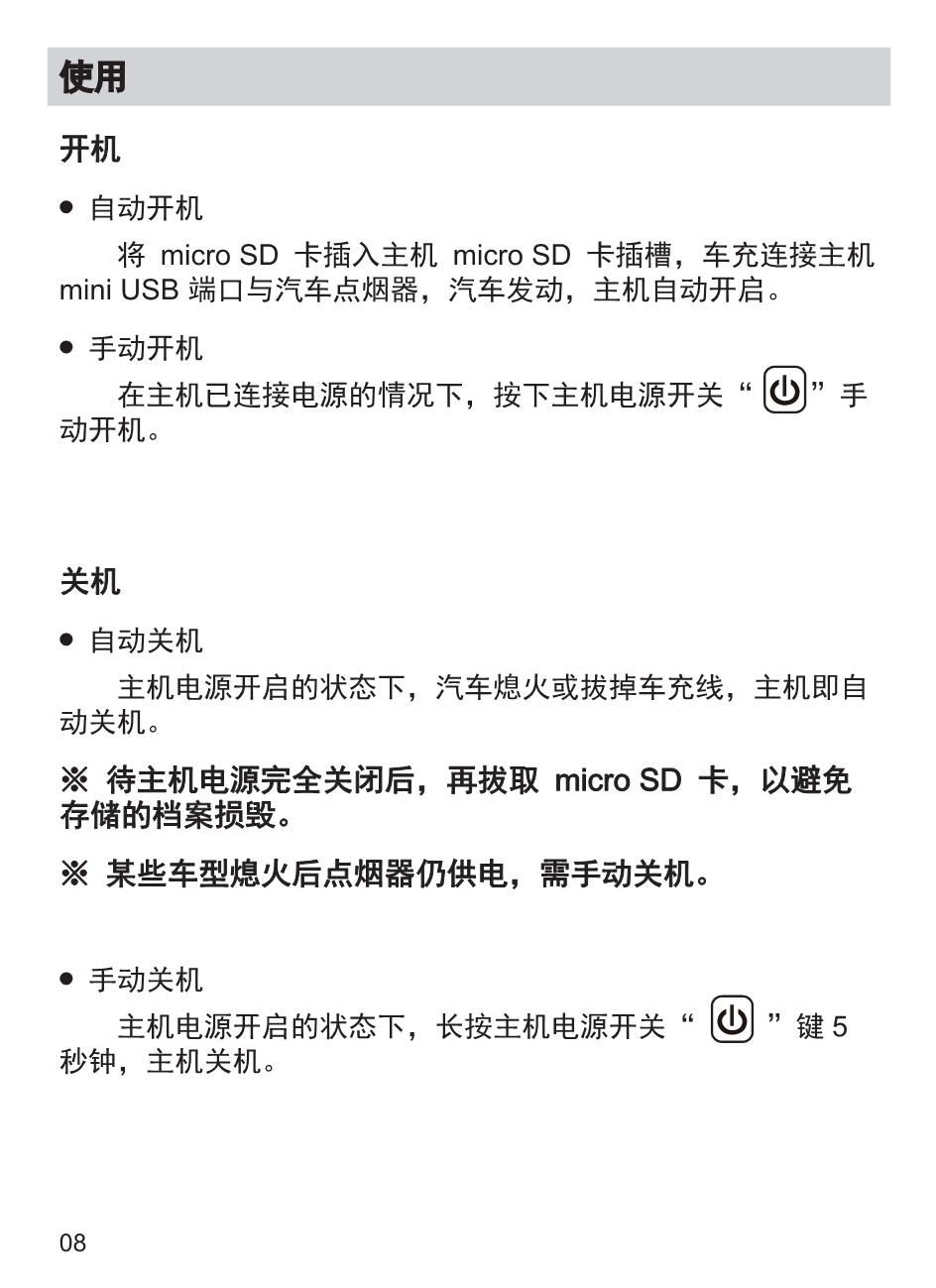 使用

开机

● 自动开机

将 micro SD 卡插入主机 micro SD 卡插槽，车充连接主机 mini USB 端口与汽车点烟器，汽车发动，主机自动开启。

● 手动开机

在主机已连接电源的情况下，按下主机电源开关“ ”手动开机。

关机

● 自动关机

主机电源开启的状态下，汽车熄火或拔掉车充线，主机即自动关机。

※ 待主机电源完全关闭后，再拔取 micro SD 卡，以避免存储的档案损毁。

※ 某些车型熄火后点烟器仍供电，需手动关机。

● 手动关机

主机电源开启的状态下，长按主机电源开关“ ”键 5 秒钟，主机关机。

08